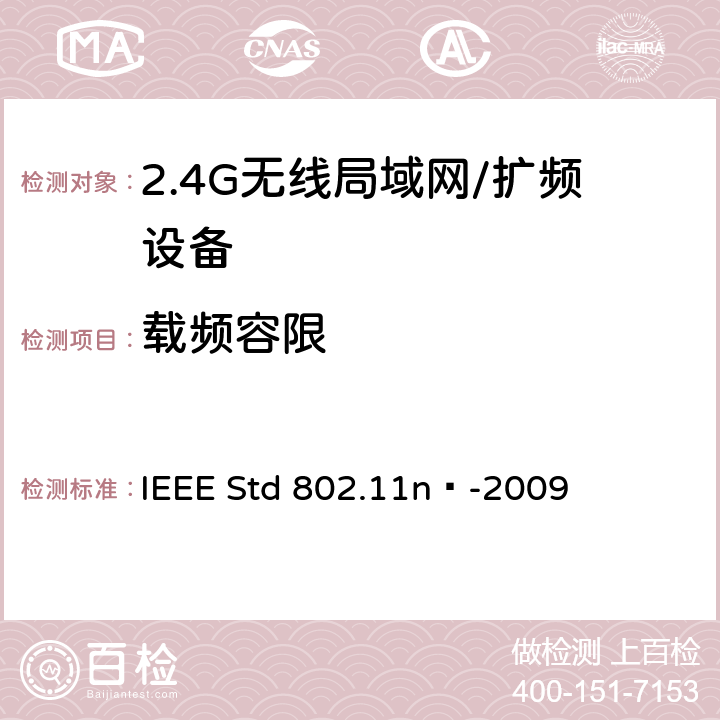 MA CNAS AC ilac-MRA

检测对象： 2.4G无线局域网/扩频设备

检测项目： 载频容限

检测标准： IEEE Std 802.11n▪-2009

百检 Baijiantest.com

做检测 上百检
400-151-7153